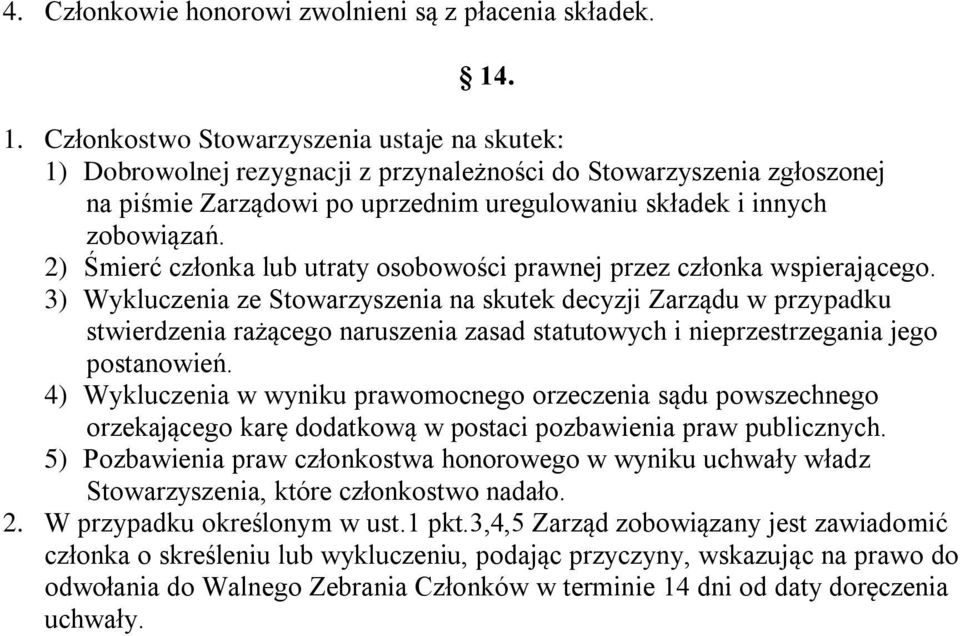 4. Członkowie honorowi zwolnieni są z płacenia składek.

§ 14.

1. Członkostwo Stowarzyszenia ustaje na skutek:
1) Dobrowolnej rezygnacji z przynależności do Stowarzyszenia zgłoszonej na piśmie Zarządowi po uprzednim uregulowaniu składek i innych zobowiązań.
2) Śmierć członka lub utraty osobowości prawnej przez członka wspierającego.
3) Wykluczenia ze Stowarzyszenia na skutek decyzji Zarządu w przypadku stwierdzenia rażącego naruszenia zasad statutowych i nieprzestrzegania jego postanowień.
4) Wykluczenia w wyniku prawomocnego orzeczenia sądu powszechnego orzekającego karę dodatkową w postaci pozbawienia praw publicznych.
5) Pozbawienia praw członkostwa honorowego w wyniku uchwały władz Stowarzyszenia, które członkostwo nadało.
2. W przypadku określonym w ust.1 pkt.3,4,5 Zarząd zobowiązany jest zawiadomić członka o skreśleniu lub wykluczeniu, podając przyczyny, wskazując na prawo do odwołania do Walnego Zebrania Członków w terminie 14 dni od daty doręczenia uchwały.